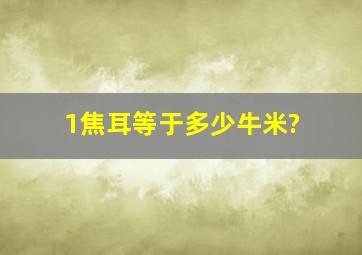 1焦耳等于多少牛米?